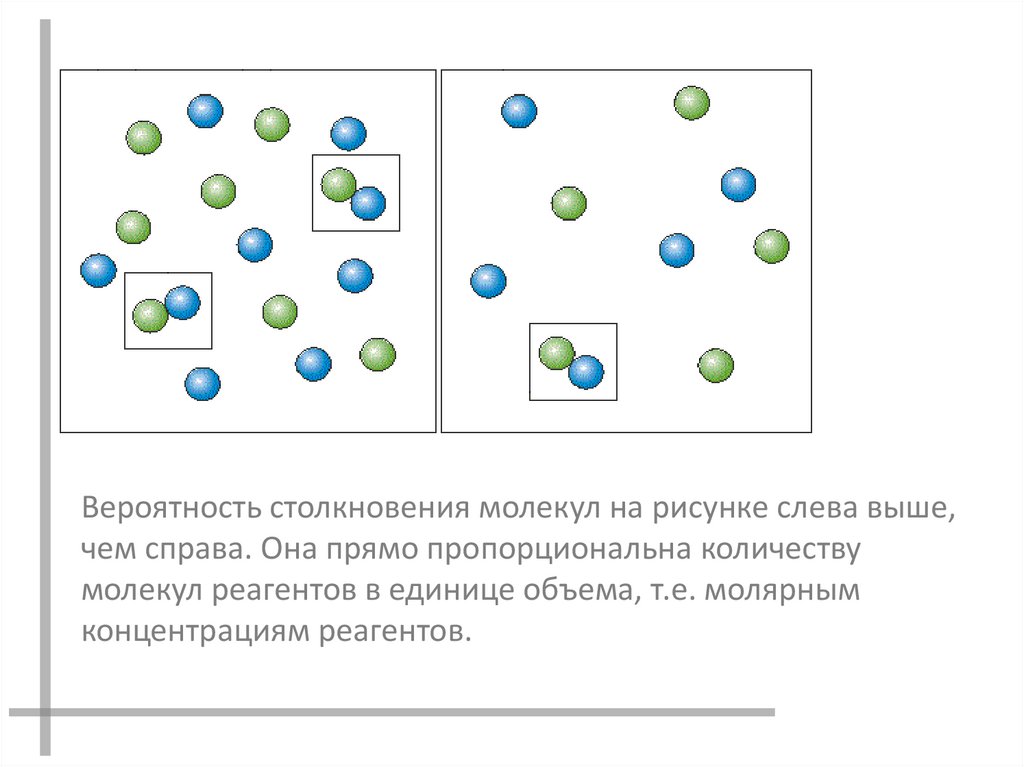 Вероятность столкновения молекул на рисунке слева выше, чем справа. Она прямо пропорциональна количеству молекул реагентов в единице объема, т.е. молярным концентрациям реагентов.